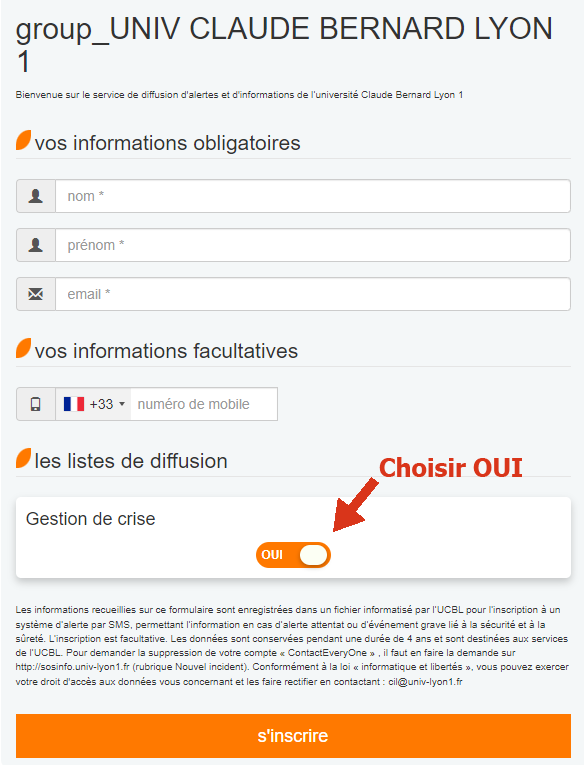 group_UNIV CLAUDE BERNARD LYON 1

Bienvenue sur le service de diffusion d'alertes et d'informations de l'université Claude Bernard Lyon 1

vos informations obligatoires

nom *

prénom *

email *

vos informations facultatives

+33 numéro de mobile

les listes de diffusion

Choisir OUI

Gestion de crise

OUI

Les informations recueillies sur ce formulaire sont enregistrées dans un fichier informatisé par l'UCBL pour l'inscription à un système d'alerte par SMS, permettant l'information en cas d'alerte attentat ou d'événement grave lié à la sécurité et à la sûreté. L'inscription est facultative. Les données sont conservées pendant une durée de 4 ans et sont destinées aux services de l'UCBL. Pour demander la suppression de votre compte « ContactEveryOne » , il faut en faire la demande sur http://sosinfo.univ-lyon1.fr (rubrique Nouvel incident). Conformément à la loi « informatique et libertés », vous pouvez exercer votre droit d'accès aux données vous concernant et les faire rectifier en contactant : cil@univ-lyon1.fr

s'inscrire